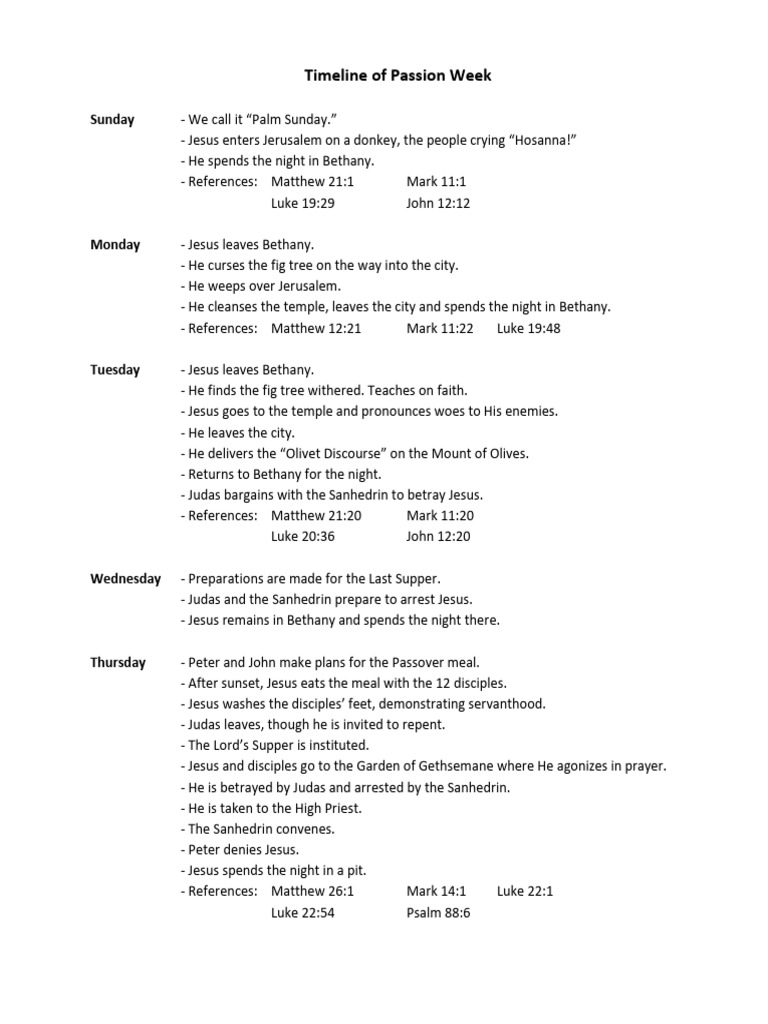 Timeline of Passion Week

Sunday
- We call it "Palm Sunday."
- Jesus enters Jerusalem on a donkey, the people crying "Hosanna!"
- He spends the night in Bethany.
- References: Matthew 21:1 Mark 11:1
Luke 19:29 John 12:12

Monday
- Jesus leaves Bethany.
- He curses the fig tree on the way into the city.
- He weeps over Jerusalem.
- He cleanses the temple, leaves the city and spends the night in Bethany.
- References: Matthew 12:21 Mark 11:22 Luke 19:48

Tuesday
- Jesus leaves Bethany.
- He finds the fig tree withered. Teaches on faith.
- Jesus goes to the temple and pronounces woes to His enemies.
- He leaves the city.
- He delivers the "Olivet Discourse" on the Mount of Olives.
- Returns to Bethany for the night.
- Judas bargains with the Sanhedrin to betray Jesus.
- References: Matthew 21:20 Mark 11:20
Luke 20:36 John 12:20

Wednesday
- Preparations are made for the Last Supper.
- Judas and the Sanhedrin prepare to arrest Jesus.
- Jesus remains in Bethany and spends the night there.

Thursday
- Peter and John make plans for the Passover meal.
- After sunset, Jesus eats the meal with the 12 disciples.
- Jesus washes the disciples' feet, demonstrating servanthood.
- Judas leaves, though he is invited to repent.
- The Lord's Supper is instituted.
- Jesus and disciples go to the Garden of Gethsemane where He agonizes in prayer.
- He is betrayed by Judas and arrested by the Sanhedrin.
- He is taken to the High Priest.
- The Sanhedrin convenes.
- Peter denies Jesus.
- Jesus spends the night in a pit.
- References: Matthew 26:1 Mark 14:1 Luke 22:1
Luke 22:54 Psalm 88:6